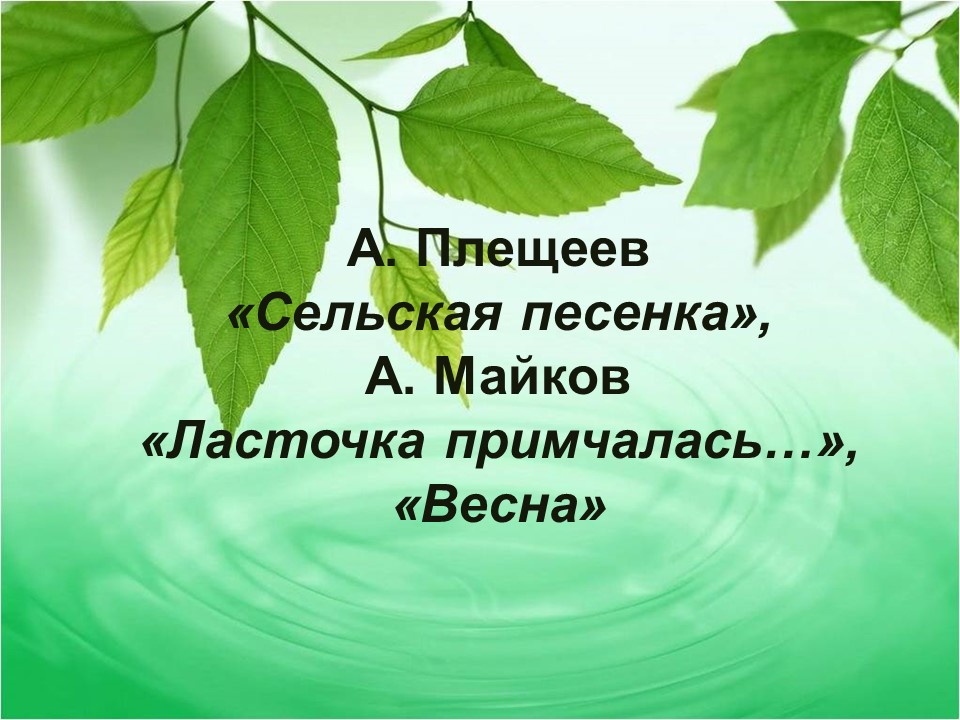 А. Плещеев
«Сельская песенка»,
А. Майков
«Ласточка примчалась…»,
«Весна»